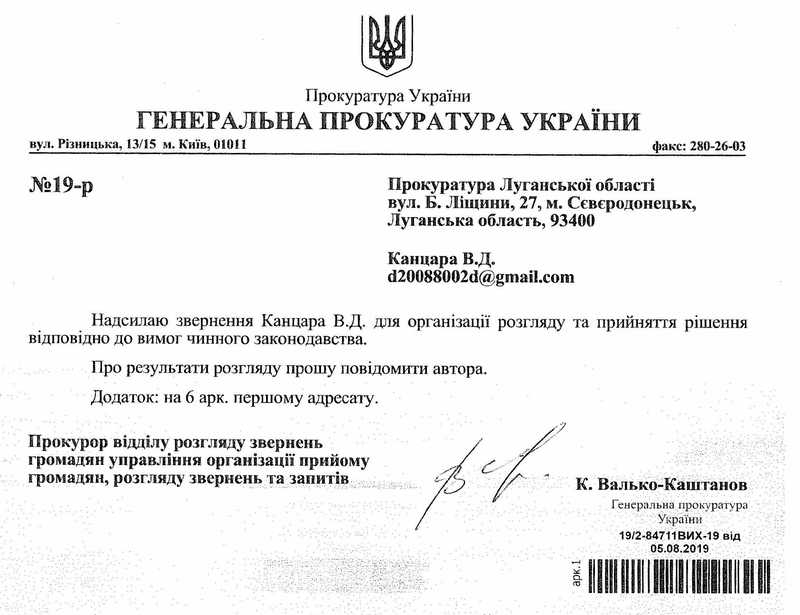 Прокуратура України
ГЕНЕРАЛЬНА ПРОКУРАТУРА УКРАЇНИ
вул. Різницька, 13/15 м. Київ, 01011 факс: 280-26-03

№19-р

Прокуратура Луганської області
вул. Б. Ліщини, 27, м. Сєвєродонецьк, Луганська область, 93400

Канцара В.Д.
d20088002d@gmail.com

Надсилаю звернення Канцара В.Д. для організації розгляду та прийняття рішення відповідно до вимог чинного законодавства.

Про результати розгляду прошу повідомити автора.

Додаток: на 6 арк. першому адресату.

Прокурор відділу розгляду звернень громадян управління організації прийому громадян, розгляду звернень та запитів

К. Валько-Каштанов

Генеральна прокуратура України
19/2-84711ВИХ-19 від 05.08.2019
арк.1